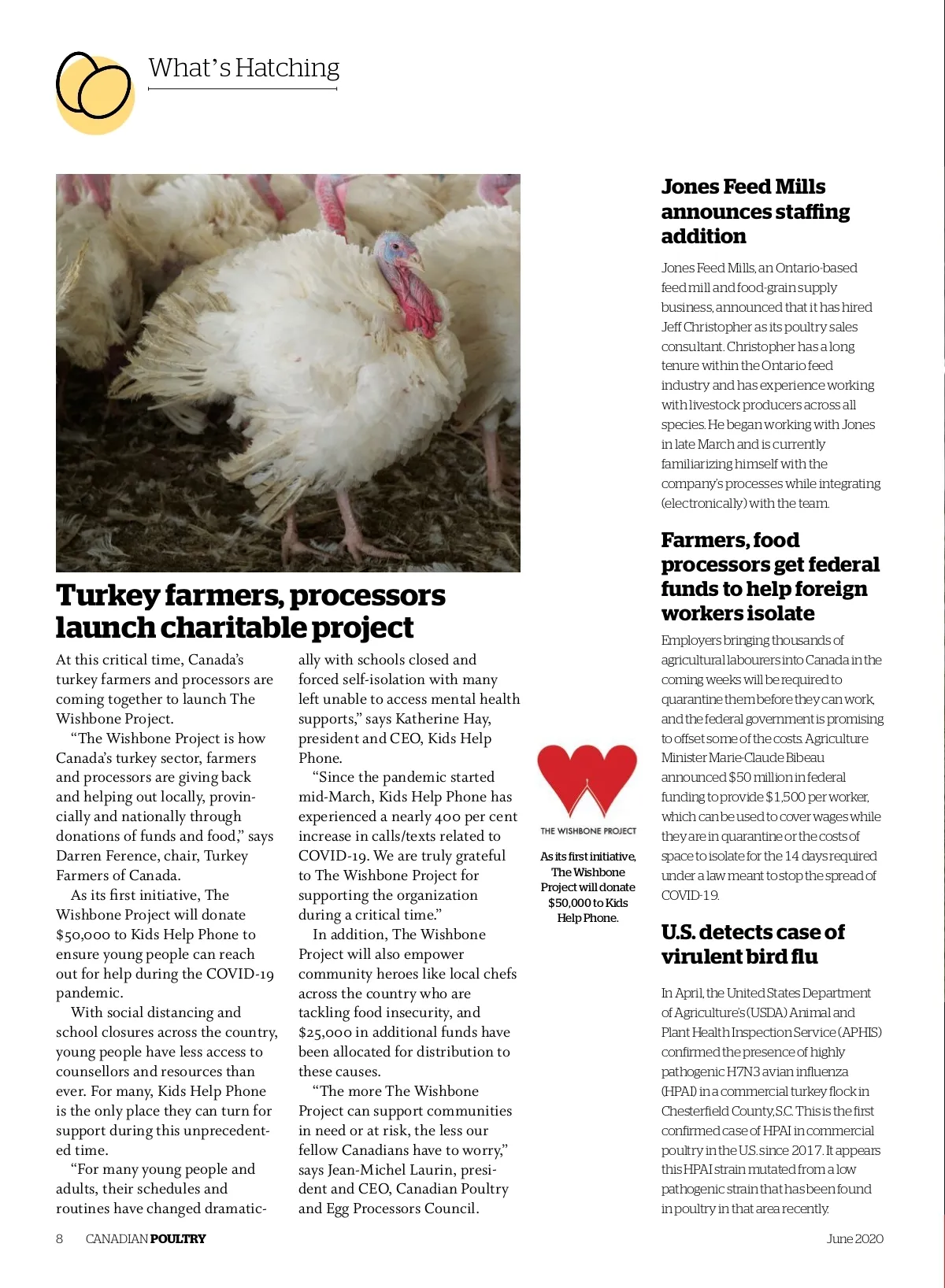 What's Hatching

Turkey farmers, processors launch charitable project

At this critical time, Canada's turkey farmers and processors are coming together to launch The Wishbone Project.

"The Wishbone Project is how Canada's turkey sector, farmers and processors are giving back and helping out locally, provincially and nationally through donations of funds and food," says Darren Ference, chair, Turkey Farmers of Canada.

As its first initiative, The Wishbone Project will donate $50,000 to Kids Help Phone to ensure young people can reach out for help during the COVID-19 pandemic.

With social distancing and school closures across the country, young people have less access to counsellors and resources than ever. For many, Kids Help Phone is the only place they can turn for support during this unprecedented time.

"For many young people and adults, their schedules and routines have changed dramatically with schools closed and forced self-isolation with many left unable to access mental health supports," says Katherine Hay, president and CEO, Kids Help Phone.

"Since the pandemic started mid-March, Kids Help Phone has experienced a nearly 400 per cent increase in calls/texts related to COVID-19. We are truly grateful to The Wishbone Project for supporting the organization during a critical time."

In addition, The Wishbone Project will also empower community heroes like local chefs across the country who are tackling food insecurity, and $25,000 in additional funds have been allocated for distribution to these causes.

"The more The Wishbone Project can support communities in need or at risk, the less our fellow Canadians have to worry," says Jean-Michel Laurin, president and CEO, Canadian Poultry and Egg Processors Council.

THE WISHBONE PROJECT

As its first initiative, The Wishbone Project will donate $50,000 to Kids Help Phone.

Jones Feed Mills announces staffing addition

Jones Feed Mills, an Ontario-based feed mill and food-grain supply business, announced that it has hired Jeff Christopher as its poultry sales consultant. Christopher has a long tenure within the Ontario feed industry and has experience working with livestock producers across all species. He began working with Jones in late March and is currently familiarizing himself with the company's processes while integrating (electronically) with the team.

Farmers, food processors get federal funds to help foreign workers isolate

Employers bringing thousands of agricultural labourers into Canada in the coming weeks will be required to quarantine them before they can work, and the federal government is promising to offset some of the costs. Agriculture Minister Marie-Claude Bibeau announced $50 million in federal funding to provide $1,500 per worker, which can be used to cover wages while they are in quarantine or the costs of space to isolate for the 14 days required under a law meant to stop the spread of COVID-19.

U.S. detects case of virulent bird flu

In April, the United States Department of Agriculture's (USDA) Animal and Plant Health Inspection Service (APHIS) confirmed the presence of highly pathogenic H7N3 avian influenza (HPAI) in a commercial turkey flock in Chesterfield County, S.C. This is the first confirmed case of HPAI in commercial poultry in the U.S. since 2017. It appears this HPAI strain mutated from a low pathogenic strain that has been found in poultry in that area recently.

8 CANADIAN POULTRY June 2020